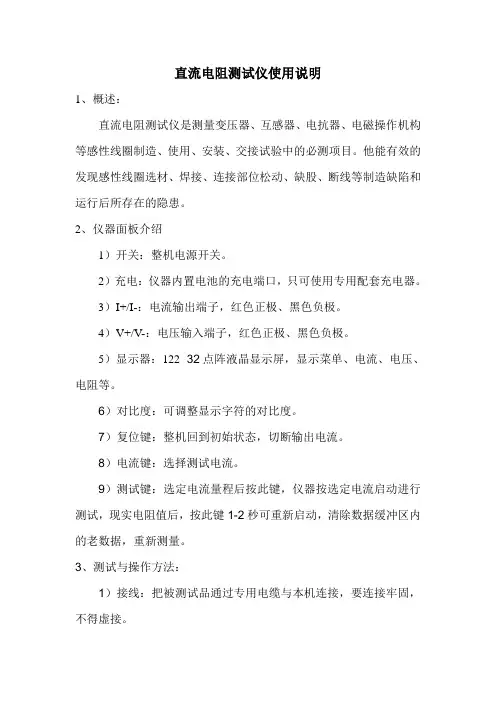 直流电阻测试仪使用说明

1、概述：

直流电阻测试仪是测量变压器、互感器、电抗器、电磁操作机构等感性线圈制造、使用、安装、交接试验中的必测项目。他能有效的发现感性线圈选材、焊接、连接部位松动、缺股、断线等制造缺陷和运行后所存在的隐患。

2、仪器面板介绍

1）开关：整机电源开关。

2）充电：仪器内置电池的充电端口，只可使用专用配套充电器。

3）I+/I-：电流输出端子，红色正极、黑色负极。

4）V+/V-：电压输入端子，红色正极、黑色负极。

5）显示器：122 32 点阵液晶显示屏，显示菜单、电流、电压、电阻等。

6）对比度：可调整显示字符的对比度。

7）复位键：整机回到初始状态，切断输出电流。

8）电流键：选择测试电流。

9）测试键：选定电流量程后按此键，仪器按选定电流启动进行测试，现实电阻值后，按此键 1-2 秒可重新启动，清除数据缓冲区内的老数据，重新测量。

3、测试与操作方法：

1）接线：把被测试品通过专用电缆与本机连接，要连接牢固，不得虚接。